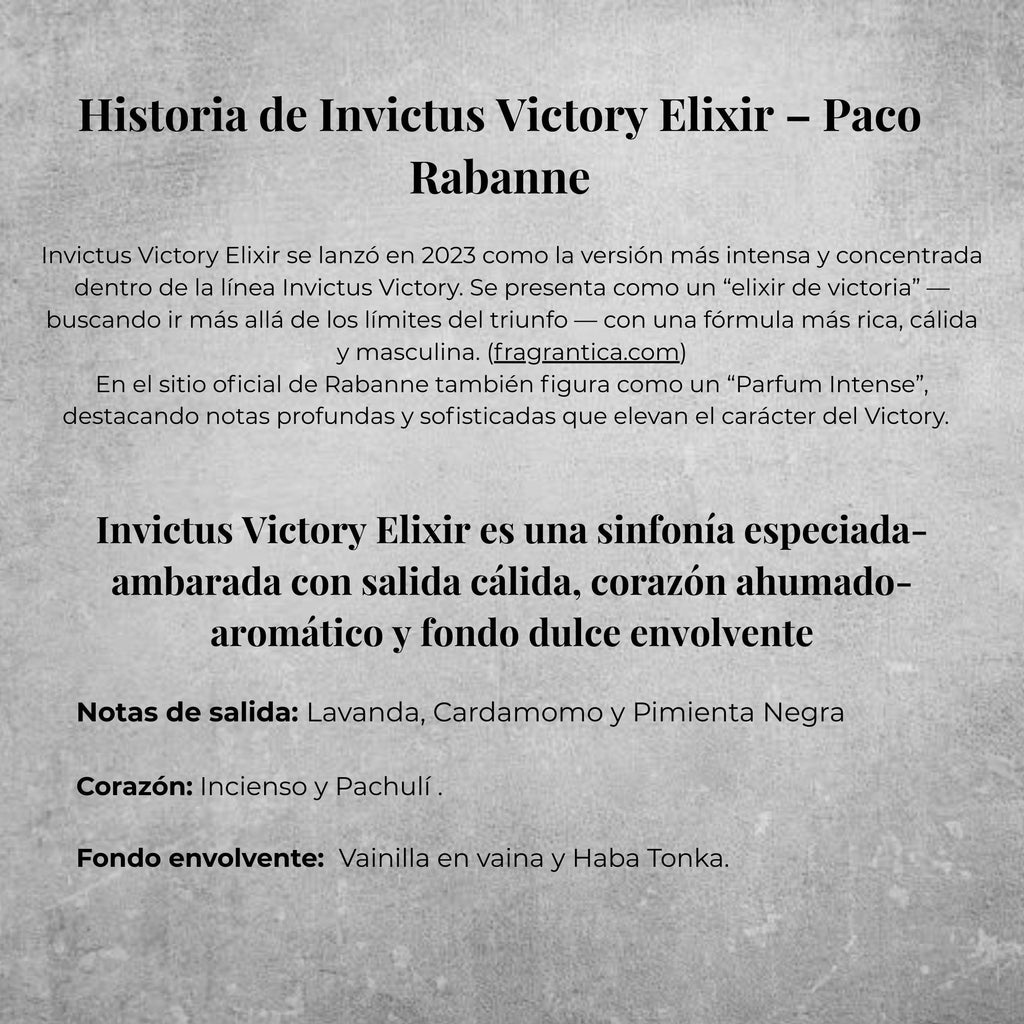 Historia de Invictus Victory Elixir – Paco Rabanne

Invictus Victory Elixir se lanzó en 2023 como la versión más intensa y concentrada dentro de la línea Invictus Victory. Se presenta como un "elixir de victoria" — buscando ir más allá de los límites del triunfo — con una fórmula más rica, cálida y masculina. (fragrantica.com)
En el sitio oficial de Rabanne también figura como un "Parfum Intense", destacando notas profundas y sofisticadas que elevan el carácter del Victory.

Invictus Victory Elixir es una sinfonía especiada-ambarada con salida cálida, corazón ahumado-aromático y fondo dulce envolvente

Notas de salida: Lavanda, Cardamomo y Pimienta Negra

Corazón: Incienso y Pachulí .

Fondo envolvente: Vainilla en vaina y Haba Tonka.